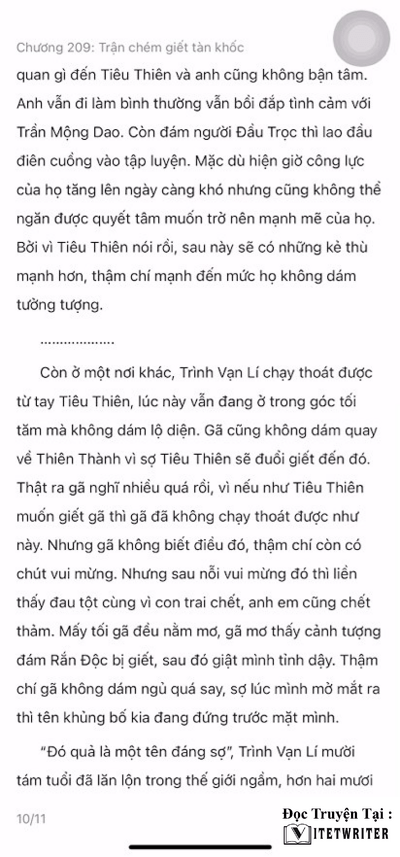 Chương 209: Trận chém giết tàn khốc

quan gì đến Tiêu Thiên và anh cũng không bận tâm. Anh vẫn đi làm bình thường vẫn bồi đắp tình cảm với Trần Mộng Dao. Còn đám người Đầu Trọc thì lao đầu điên cuồng vào tập luyện. Mặc dù hiện giờ công lực của họ tăng lên ngày càng khó nhưng cũng không thể ngăn được quyết tâm muốn trở nên mạnh mẽ của họ. Bởi vì Tiêu Thiên nói rồi, sau này sẽ có những kẻ thù mạnh hơn, thậm chí mạnh đến mức họ không dám tưởng tượng.

..................

Còn ở một nơi khác, Trình Vạn Lí chạy thoát được từ tay Tiêu Thiên, lúc này vẫn đang ở trong góc tối tăm mà không dám lộ diện. Gã cũng không dám quay về Thiên Thành vì sợ Tiêu Thiên sẽ đuổi giết đến đó. Thật ra gã nghĩ nhiều quá rồi, vì nếu như Tiêu Thiên muốn giết gã thì gã đã không chạy thoát được như này. Nhưng gã không biết điều đó, thậm chí còn có chút vui mừng. Nhưng sau nỗi vui mừng đó thì liền thấy đau tột cùng vì con trai chết, anh em cũng chết thảm. Mấy tối gã đều nằm mơ, gã mơ thấy cảnh tượng đám Rắn Độc bị giết, sau đó giật mình tỉnh dậy. Thậm chí gã không dám ngủ quá say, sợ lúc mình mở mắt ra thì tên khủng bố kia đang đứng trước mặt mình.

"Đó quả là một tên đáng sợ", Trình Vạn Lí mười tám tuổi đã lăn lộn trong thế giới ngầm, hơn hai mươi

10/11

Đọc Truyện Tại :
VIETWRITER